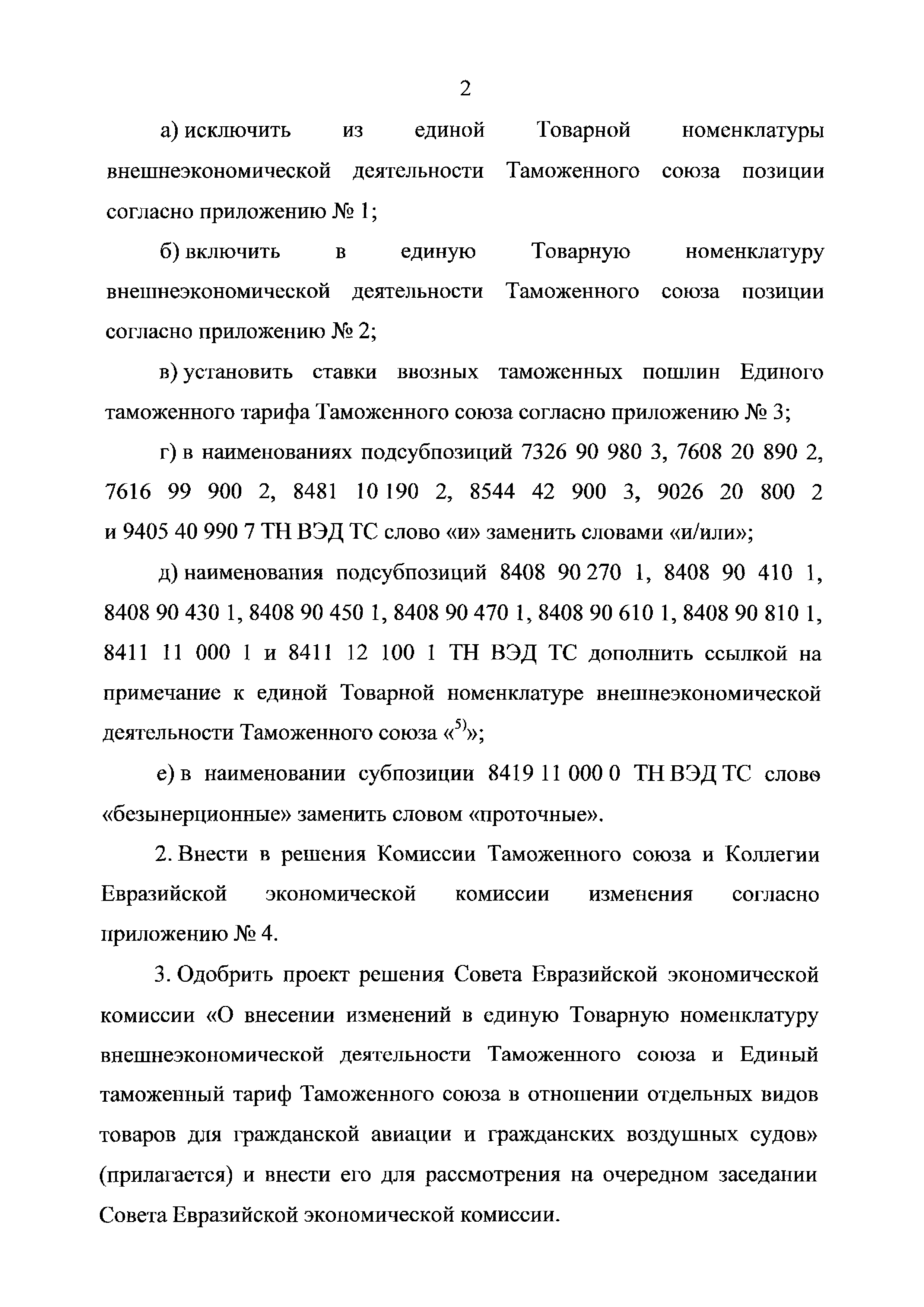 2

а) исключить из единой Товарной номенклатуры внешнеэкономической деятельности Таможенного союза позиции согласно приложению № 1;

б) включить в единую Товарную номенклатуру внешнеэкономической деятельности Таможенного союза позиции согласно приложению № 2;

в) установить ставки ввозных таможенных пошлин Единого таможенного тарифа Таможенного союза согласно приложению № 3;

г) в наименованиях подсубпозиций 7326 90 980 3, 7608 20 890 2, 7616 99 900 2, 8481 10 190 2, 8544 42 900 3, 9026 20 800 2 и 9405 40 990 7 ТН ВЭД ТС слово «и» заменить словами «и/или»;

д) наименования подсубпозиций 8408 90 270 1, 8408 90 410 1, 8408 90 430 1, 8408 90 450 1, 8408 90 470 1, 8408 90 610 1, 8408 90 810 1, 8411 11 000 1 и 8411 12 100 1 ТН ВЭД ТС дополнить ссылкой на примечание к единой Товарной номенклатуре внешнеэкономической деятельности Таможенного союза «$^{5)}$»;

е) в наименовании субпозиции 8419 11 000 0 ТН ВЭД ТС слово «безынерционные» заменить словом «проточные».

2. Внести в решения Комиссии Таможенного союза и Коллегии Евразийской экономической комиссии изменения согласно приложению № 4.

3. Одобрить проект решения Совета Евразийской экономической комиссии «О внесении изменений в единую Товарную номенклатуру внешнеэкономической деятельности Таможенного союза и Единый таможенный тариф Таможенного союза в отношении отдельных видов товаров для гражданской авиации и гражданских воздушных судов» (прилагается) и внести его для рассмотрения на очередном заседании Совета Евразийской экономической комиссии.